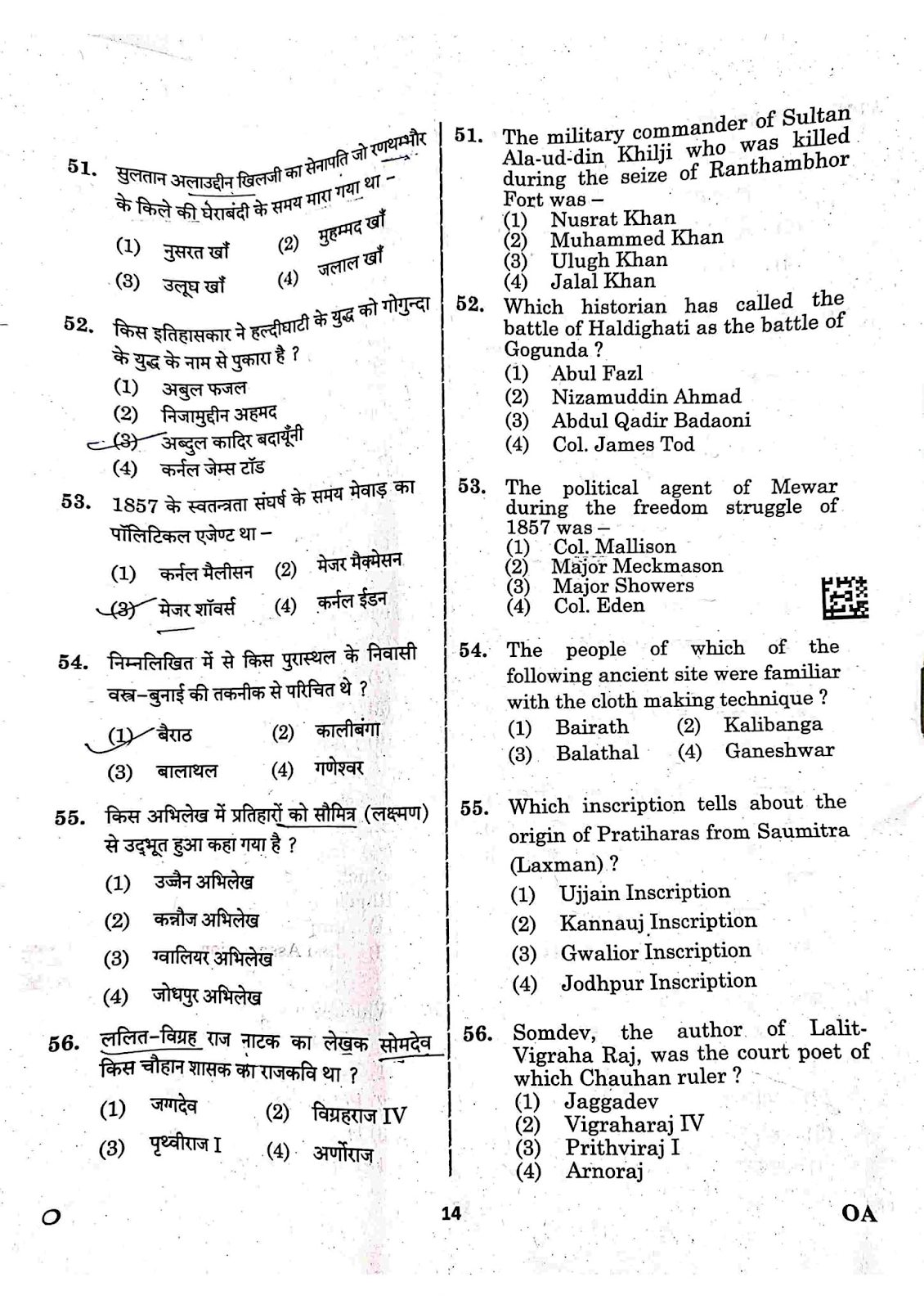 51. सुलतान अलाउद्दीन खिलजी का सेनापति जो रणथम्भौर के किले की घेराबंदी के समय मारा गया था –

(1) नुसरत खाँ (2) मुहम्मद खाँ
(3) उलूघ खाँ (4) जलाल खाँ

52. किस इतिहासकार ने हल्दीघाटी के युद्ध को गोगुन्दा के युद्ध के नाम से पुकारा है ?

(1) अबुल फजल
(2) निजामुद्दीन अहमद
(3) अब्दुल कादिर बदायूँनी
(4) कर्नल जेम्स टॉड

53. 1857 के स्वतन्त्रता संघर्ष के समय मेवाड़ का पॉलिटिकल एजेण्ट था –

(1) कर्नल मैलीसन (2) मेजर मैक्मेसन
(3) मेजर शॉवर्स (4) कर्नल ईडन

54. निम्नलिखित में से किस पुरास्थल के निवासी वस्त्र–बुनाई की तकनीक से परिचित थे ?

(1) बैराठ (2) कालीबंगा
(3) बालाथल (4) गणेश्वर

55. किस अभिलेख में प्रतिहारों को सौमित्र (लक्ष्मण) से उद्भूत हुआ कहा गया है ?

(1) उज्जैन अभिलेख
(2) कन्नौज अभिलेख
(3) ग्वालियर अभिलेख
(4) जोधपुर अभिलेख

56. ललित–विग्रह राज नाटक का लेखक सोमदेव किस चौहान शासक का राजकवि था ?

(1) जगदेव (2) विग्रहराज IV
(3) पृथ्वीराज I (4) अर्णोराज

51. The military commander of Sultan Ala-ud-din Khilji who was killed during the seize of Ranthambhor Fort was –
(1) Nusrat Khan
(2) Muhammed Khan
(3) Ulugh Khan
(4) Jalal Khan

52. Which historian has called the battle of Haldighati as the battle of Gogunda ?
(1) Abul Fazl
(2) Nizamuddin Ahmad
(3) Abdul Qadir Badaoni
(4) Col. James Tod

53. The political agent of Mewar during the freedom struggle of 1857 was –
(1) Col. Mallison
(2) Major Meckmason
(3) Major Showers
(4) Col. Eden

54. The people of which of the following ancient site were familiar with the cloth making technique ?
(1) Bairath (2) Kalibanga
(3) Balathal (4) Ganeshwar

55. Which inscription tells about the origin of Pratiharas from Saumitra (Laxman) ?
(1) Ujjain Inscription
(2) Kannauj Inscription
(3) Gwalior Inscription
(4) Jodhpur Inscription

56. Somdev, the author of Lalit-Vigraha Raj, was the court poet of which Chauhan ruler ?
(1) Jaggadev
(2) Vigraharaj IV
(3) Prithviraj I
(4) Arnoraj

O 14 OA